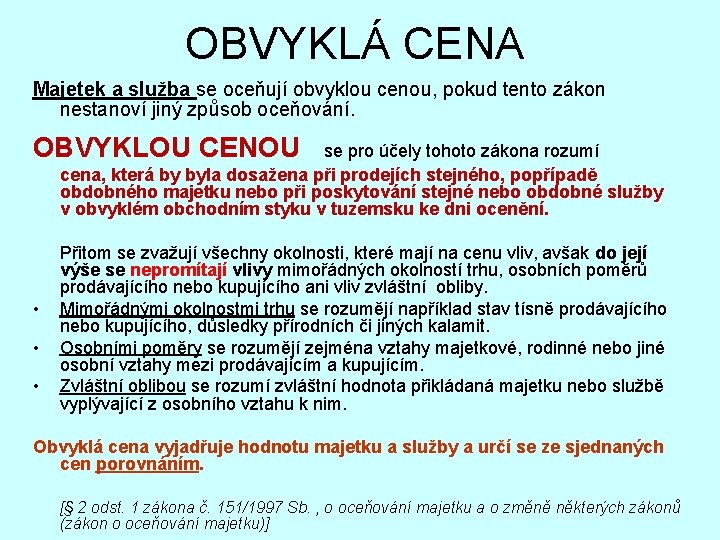 OBVYKLÁ CENA

Majetek a služba se oceňují obvyklou cenou, pokud tento zákon nestanoví jiný způsob oceňování.

OBVYKLOU CENOU se pro účely tohoto zákona rozumí

cena, která by byla dosažena při prodejích stejného, popřípadě obdobného majetku nebo při poskytování stejné nebo obdobné služby v obvyklém obchodním styku v tuzemsku ke dni ocenění.

Přitom se zvažují všechny okolnosti, které mají na cenu vliv, avšak do její výše se nepromítají vlivy mimořádných okolností trhu, osobních poměrů prodávajícího nebo kupujícího ani vliv zvláštní obliby.

• Mimořádnými okolnostmi trhu se rozumějí například stav tísně prodávajícího nebo kupujícího, důsledky přírodních či jiných kalamit.
• Osobními poměry se rozumějí zejména vztahy majetkové, rodinné nebo jiné osobní vztahy mezi prodávajícím a kupujícím.
• Zvláštní oblibou se rozumí zvláštní hodnota přikládaná majetku nebo službě vyplývající z osobního vztahu k nim.

Obvyklá cena vyjadřuje hodnotu majetku a služby a určí se ze sjednaných cen porovnáním.

[§ 2 odst. 1 zákona č. 151/1997 Sb. , o oceňování majetku a o změně některých zákonů (zákon o oceňování majetku)]